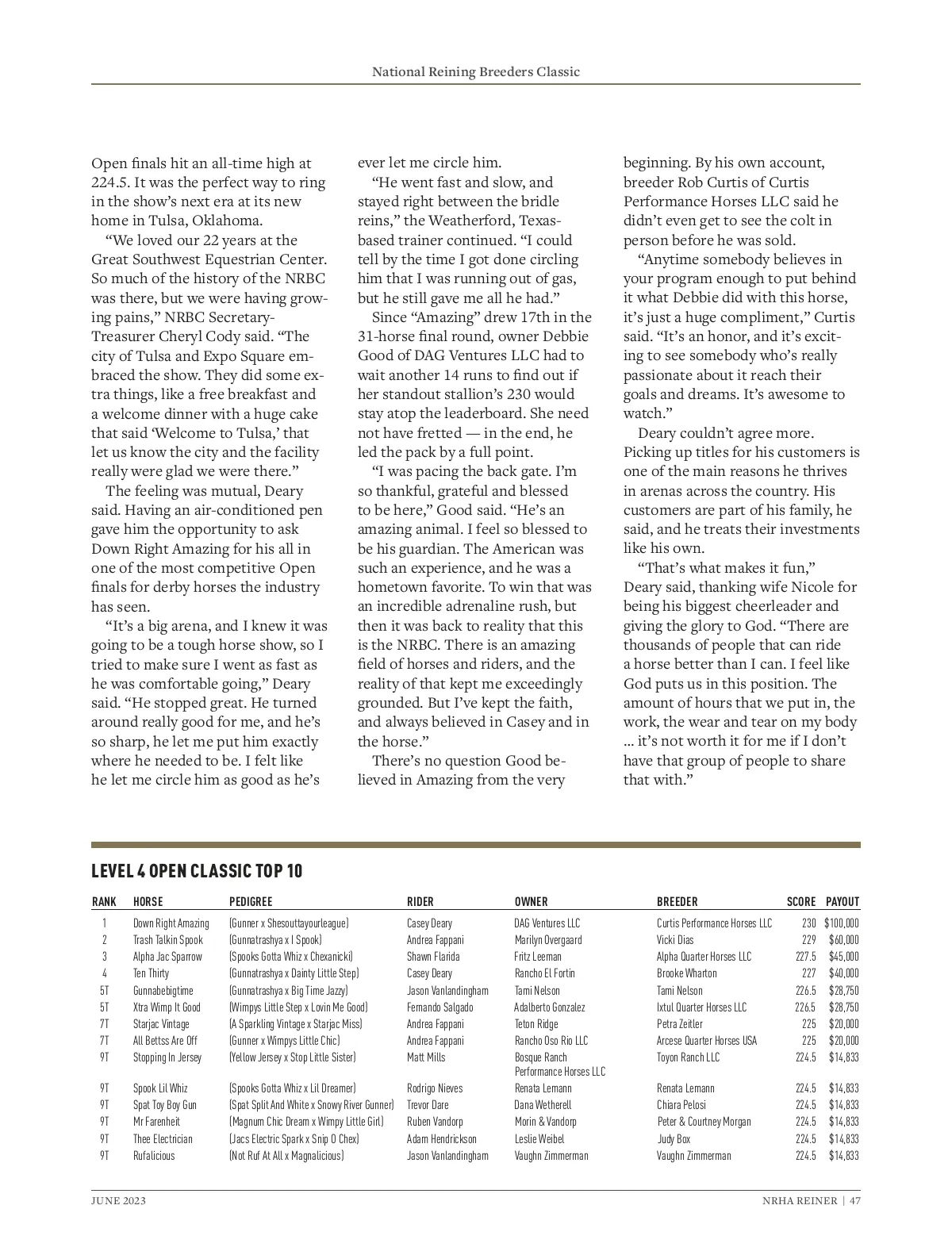 National Reining Breeders Classic

Open finals hit an all-time high at 224.5. It was the perfect way to ring in the show's next era at its new home in Tulsa, Oklahoma.

"We loved our 22 years at the Great Southwest Equestrian Center. So much of the history of the NRBC was there, but we were having growing pains," NRBC Secretary-Treasurer Cheryl Cody said. "The city of Tulsa and Expo Square embraced the show. They did some extra things, like a free breakfast and a welcome dinner with a huge cake that said 'Welcome to Tulsa,' that let us know the city and the facility really were glad we were there."

The feeling was mutual, Deary said. Having an air-conditioned pen gave him the opportunity to ask Down Right Amazing for his all in one of the most competitive Open finals for derby horses the industry has seen.

"It's a big arena, and I knew it was going to be a tough horse show, so I tried to make sure I went as fast as he was comfortable going," Deary said. "He stopped great. He turned around really good for me, and he's so sharp, he let me put him exactly where he needed to be. I felt like he let me circle him as good as he's ever let me circle him.

"He went fast and slow, and stayed right between the bridle reins," the Weatherford, Texas-based trainer continued. "I could tell by the time I got done circling him that I was running out of gas, but he still gave me all he had."

Since "Amazing" drew 17th in the 31-horse final round, owner Debbie Good of DAG Ventures LLC had to wait another 14 runs to find out if her standout stallion's 230 would stay atop the leaderboard. She need not have fretted — in the end, he led the pack by a full point.

"I was pacing the back gate. I'm so thankful, grateful and blessed to be here," Good said. "He's an amazing animal. I feel so blessed to be his guardian. The American was such an experience, and he was a hometown favorite. To win that was an incredible adrenaline rush, but then it was back to reality that this is the NRBC. There is an amazing field of horses and riders, and the reality of that kept me exceedingly grounded. But I've kept the faith, and always believed in Casey and in the horse."

There's no question Good believed in Amazing from the very beginning. By his own account, breeder Rob Curtis of Curtis Performance Horses LLC said he didn't even get to see the colt in person before he was sold.

"Anytime somebody believes in your program enough to put behind it what Debbie did with this horse, it's just a huge compliment," Curtis said. "It's an honor, and it's exciting to see somebody who's really passionate about it reach their goals and dreams. It's awesome to watch."

Deary couldn't agree more. Picking up titles for his customers is one of the main reasons he thrives in arenas across the country. His customers are part of his family, he said, and he treats their investments like his own.

"That's what makes it fun," Deary said, thanking wife Nicole for being his biggest cheerleader and giving the glory to God. "There are thousands of people that can ride a horse better than I can. I feel like God puts us in this position. The amount of hours that we put in, the work, the wear and tear on my body … it's not worth it for me if I don't have that group of people to share that with."

LEVEL 4 OPEN CLASSIC TOP 10

| RANK | HORSE | PEDIGREE | RIDER | OWNER | BREEDER | SCORE | PAYOUT |
|---|---|---|---|---|---|---|---|
| 1 | Down Right Amazing | (Gunner x Shesouttayourleague) | Casey Deary | DAG Ventures LLC | Curtis Performance Horses LLC | 230 | $100,000 |
| 2 | Trash Talkin Spook | (Gunnatrashya x I Spook) | Andrea Fappani | Marilyn Overgaard | Vicki Dias | 229 | $60,000 |
| 3 | Alpha Jac Sparrow | (Spooks Gotta Whiz x Chexanicki) | Shawn Flarida | Fritz Leeman | Alpha Quarter Horses LLC | 227.5 | $45,000 |
| 4 | Ten Thirty | (Gunnatrashya x Dainty Little Step) | Casey Deary | Rancho El Fortin | Brooke Wharton | 227 | $40,000 |
| 5T | Gunnabebigtime | (Gunnatrashya x Big Time Jazzy) | Jason Vanlandingham | Tami Nelson | Tami Nelson | 226.5 | $28,750 |
| 5T | Xtra Wimp It Good | (Wimpys Little Step x Lovin Me Good) | Fernando Salgado | Adalberto Gonzalez | Ixtul Quarter Horses LLC | 226.5 | $28,750 |
| 7T | Starjac Vintage | (A Sparkling Vintage x Starjac Miss) | Andrea Fappani | Teton Ridge | Petra Zeitler | 225 | $20,000 |
| 7T | All Bettss Are Off | (Gunner x Wimpys Little Chic) | Andrea Fappani | Rancho Oso Rio LLC | Arcese Quarter Horses USA | 225 | $20,000 |
| 9T | Stopping In Jersey | (Yellow Jersey x Stop Little Sister) | Matt Mills | Bosque Ranch Performance Horses LLC | Toyon Ranch LLC | 224.5 | $14,833 |
| 9T | Spook Lil Whiz | (Spooks Gotta Whiz x Lil Dreamer) | Rodrigo Nieves | Renata Lemann | Renata Lemann | 224.5 | $14,833 |
| 9T | Spat Toy Boy Gun | (Spat Split And White x Snowy River Gunner) | Trevor Dare | Dana Wetherell | Chiara Pelosi | 224.5 | $14,833 |
| 9T | Mr Farenheit | (Magnum Chic Dream x Wimpy Little Girl) | Ruben Vandorp | Morin & Vandorp | Peter & Courtney Morgan | 224.5 | $14,833 |
| 9T | Thee Electrician | (Jacs Electric Spark x Snip O Chex) | Adam Hendrickson | Leslie Weibel | Judy Box | 224.5 | $14,833 |
| 9T | Rufalicious | (Not Ruf At All x Magnalicious) | Jason Vanlandingham | Vaughn Zimmerman | Vaughn Zimmerman | 224.5 | $14,833 |

JUNE 2023

NRHA REINER | 47